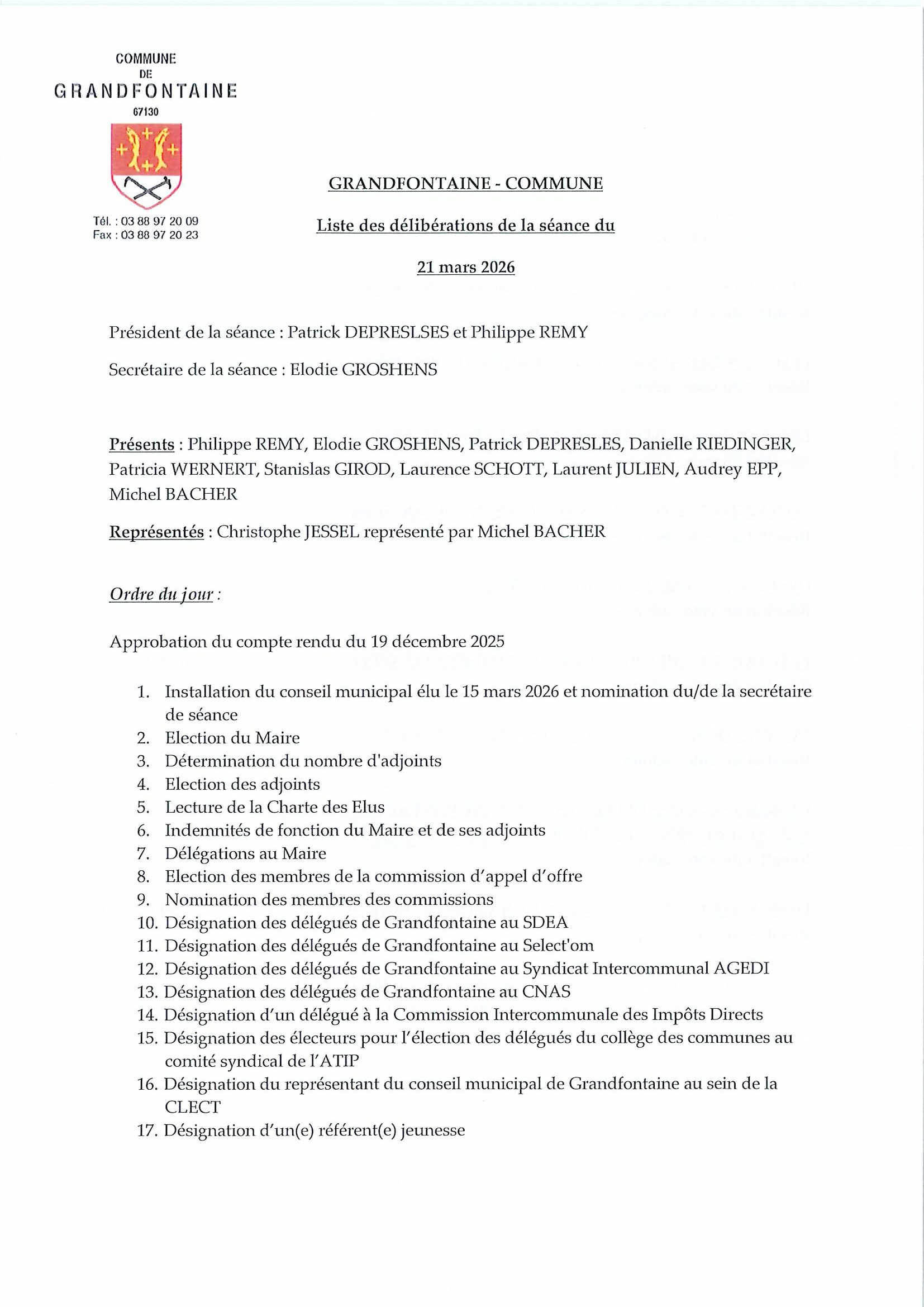 COMMUNE
DE
GRANDFONTAINE
67130

Tél. : 03 88 97 20 09
Fax : 03 88 97 20 23

GRANDFONTAINE - COMMUNE

Liste des délibérations de la séance du

21 mars 2026

Président de la séance : Patrick DEPRESLSES et Philippe REMY

Secrétaire de la séance : Elodie GROSHENS

Présents : Philippe REMY, Elodie GROSHENS, Patrick DEPRESLES, Danielle RIEDINGER, Patricia WERNERT, Stanislas GIROD, Laurence SCHOTT, Laurent JULIEN, Audrey EPP, Michel BACHER

Représentés : Christophe JESSEL représenté par Michel BACHER

Ordre du jour :

Approbation du compte rendu du 19 décembre 2025

1. Installation du conseil municipal élu le 15 mars 2026 et nomination du/de la secrétaire de séance
2. Election du Maire
3. Détermination du nombre d'adjoints
4. Election des adjoints
5. Lecture de la Charte des Elus
6. Indemnités de fonction du Maire et de ses adjoints
7. Délégations au Maire
8. Election des membres de la commission d'appel d'offre
9. Nomination des membres des commissions
10. Désignation des délégués de Grandfontaine au SDEA
11. Désignation des délégués de Grandfontaine au Select'om
12. Désignation des délégués de Grandfontaine au Syndicat Intercommunal AGEDI
13. Désignation des délégués de Grandfontaine au CNAS
14. Désignation d'un délégué à la Commission Intercommunale des Impôts Directs
15. Désignation des électeurs pour l'élection des délégués du collège des communes au comité syndical de l'ATIP
16. Désignation du représentant du conseil municipal de Grandfontaine au sein de la CLECT
17. Désignation d'un(e) référent(e) jeunesse